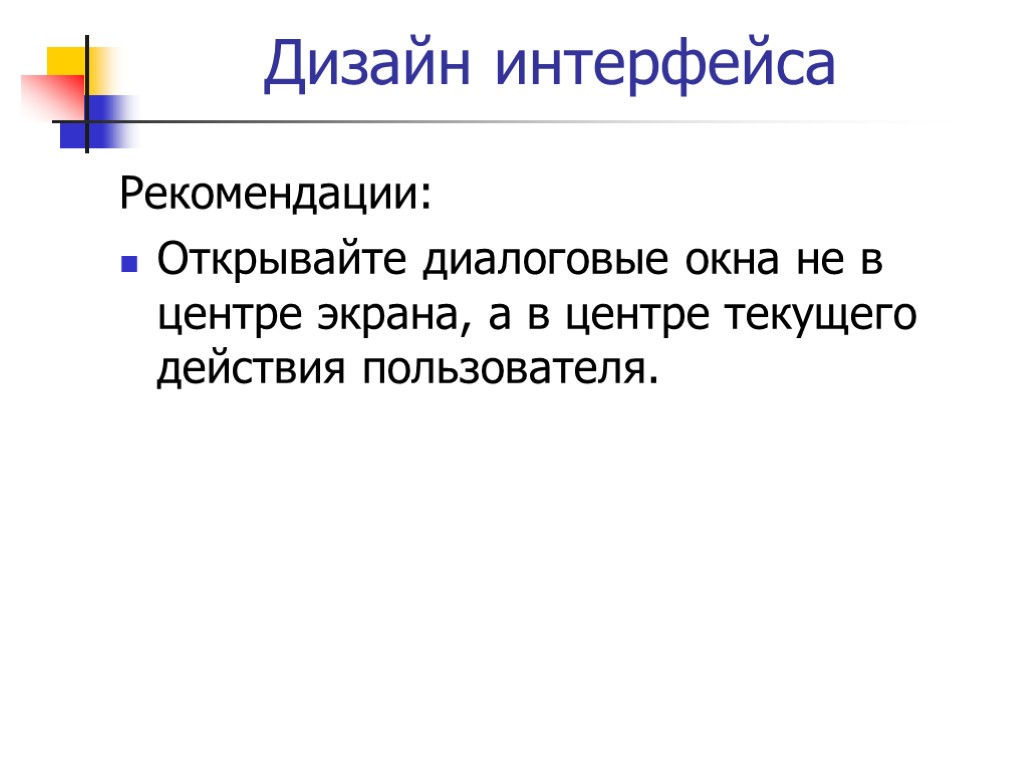 Дизайн интерфейса

Рекомендации:

• Открывайте диалоговые окна не в центре экрана, а в центре текущего действия пользователя.